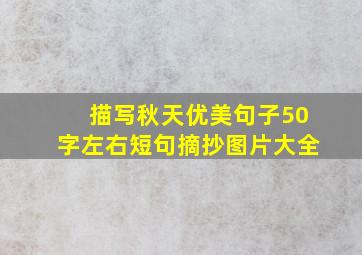 描写秋天优美句子50字左右短句摘抄图片大全